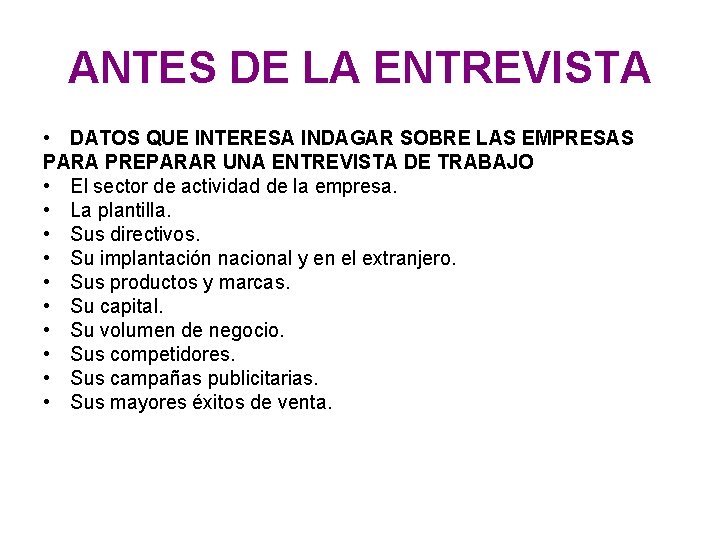 ANTES DE LA ENTREVISTA

• DATOS QUE INTERESA INDAGAR SOBRE LAS EMPRESAS PARA PREPARAR UNA ENTREVISTA DE TRABAJO
• El sector de actividad de la empresa.
• La plantilla.
• Sus directivos.
• Su implantación nacional y en el extranjero.
• Sus productos y marcas.
• Su capital.
• Su volumen de negocio.
• Sus competidores.
• Sus campañas publicitarias.
• Sus mayores éxitos de venta.